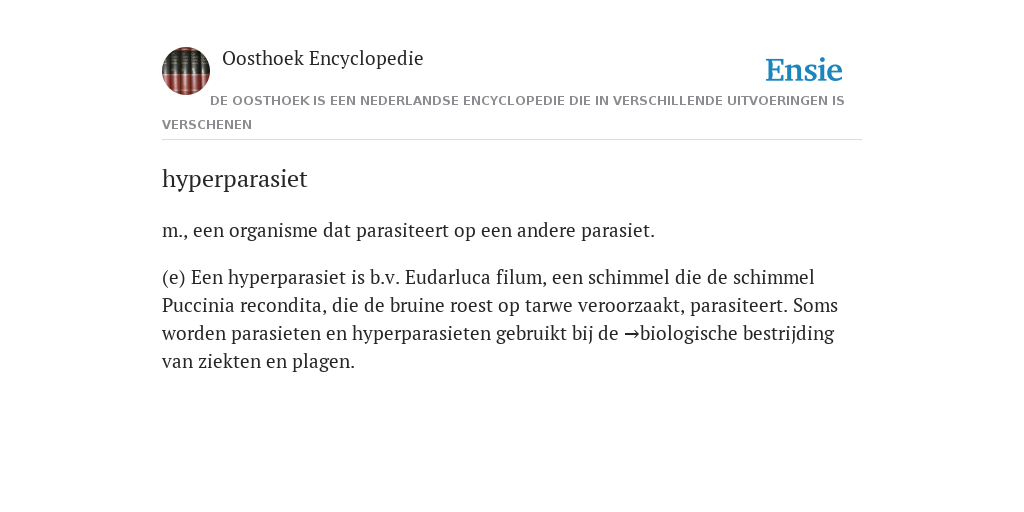 Oosthoek Encyclopedie

Ensie

DE OOSTHOEK IS EEN NEDERLANDSE ENCYCLOPEDIE DIE IN VERSCHILLENDE UITVOERINGEN IS VERSCHENEN

hyperparasiet

m., een organisme dat parasiteert op een andere parasiet.

(e) Een hyperparasiet is b.v. Eudarluca filum, een schimmel die de schimmel Puccinia recondita, die de bruine roest op tarwe veroorzaakt, parasiteert. Soms worden parasieten en hyperparasieten gebruikt bij de →biologische bestrijding van ziekten en plagen.